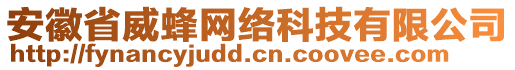 安徽省威蜂网络科技有限公司
http://fynancyjudd.cn.coovee.com